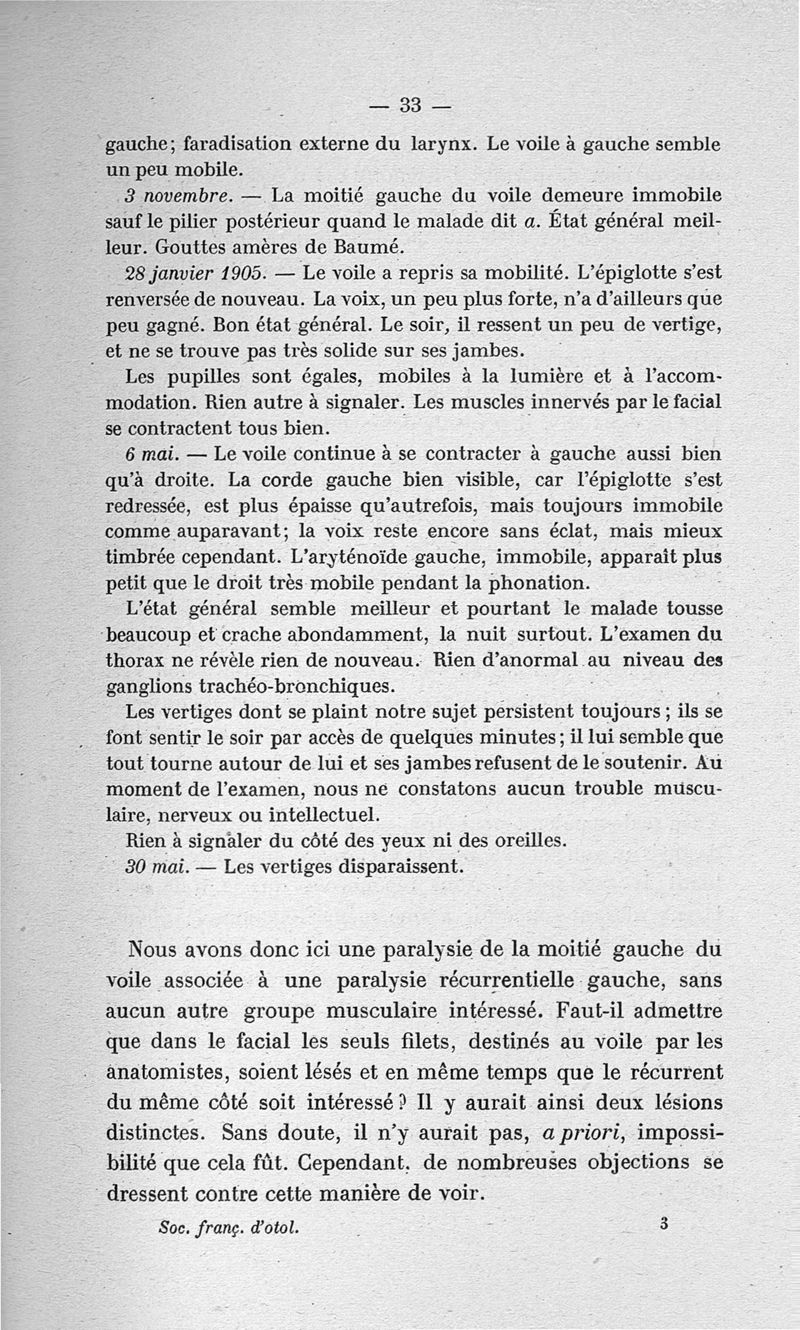 — 33 —

gauche; faradisation externe du larynx. Le voile à gauche semble un peu mobile.

3 novembre. — La moitié gauche du voile demeure immobile sauf le pilier postérieur quand le malade dit a. État général meilleur. Gouttes amères de Baumé.

28 janvier 1905. — Le voile a repris sa mobilité. L'épiglotte s'est renversée de nouveau. La voix, un peu plus forte, n'a d'ailleurs que peu gagné. Bon état général. Le soir, il ressent un peu de vertige, et ne se trouve pas très solide sur ses jambes.

Les pupilles sont égales, mobiles à la lumière et à l'accommodation. Rien autre à signaler. Les muscles innervés par le facial se contractent tous bien.

6 mai. — Le voile continue à se contracter à gauche aussi bien qu'à droite. La corde gauche bien visible, car l'épiglotte s'est redressée, est plus épaisse qu'autrefois, mais toujours immobile comme auparavant; la voix reste encore sans éclat, mais mieux timbrée cependant. L'aryténoïde gauche, immobile, apparaît plus petit que le droit très mobile pendant la phonation.

L'état général semble meilleur et pourtant le malade tousse beaucoup et crache abondamment, la nuit surtout. L'examen du thorax ne révèle rien de nouveau. Rien d'anormal au niveau des ganglions trachéo-bronchiques.

Les vertiges dont se plaint notre sujet persistent toujours; ils se font sentir le soir par accès de quelques minutes; il lui semble que tout tourne autour de lui et ses jambes refusent de le soutenir. Au moment de l'examen, nous ne constatons aucun trouble musculaire, nerveux ou intellectuel.

Rien à signaler du côté des yeux ni des oreilles.

30 mai. — Les vertiges disparaissent.

Nous avons donc ici une paralysie de la moitié gauche du voile associée à une paralysie récurrentielle gauche, sans aucun autre groupe musculaire intéressé. Faut-il admettre que dans le facial les seuls filets, destinés au voile par les anatomistes, soient lésés et en même temps que le récurrent du même côté soit intéressé? Il y aurait ainsi deux lésions distinctes. Sans doute, il n'y aurait pas, a priori, impossibilité que cela fût. Cependant, de nombreuses objections se dressent contre cette manière de voir.

Soc. franç. d'otol. 3